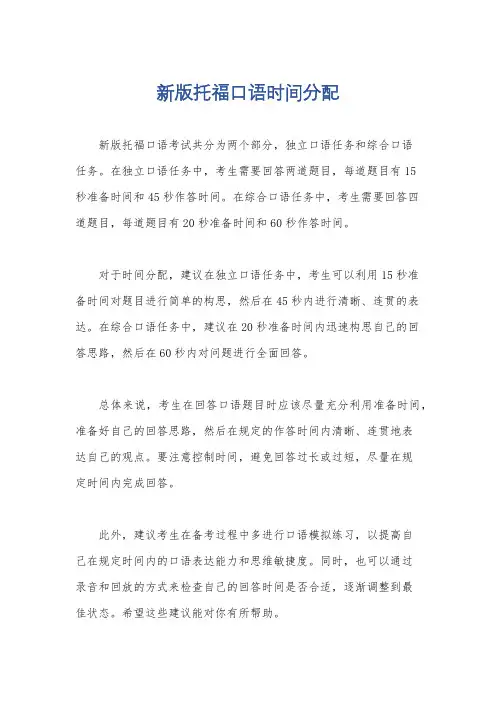 新版托福口语时间分配

新版托福口语考试共分为两个部分，独立口语任务和综合口语任务。在独立口语任务中，考生需要回答两道题目，每道题目有15秒准备时间和45秒作答时间。在综合口语任务中，考生需要回答四道题目，每道题目有20秒准备时间和60秒作答时间。

对于时间分配，建议在独立口语任务中，考生可以利用15秒准备时间对题目进行简单的构思，然后在45秒内进行清晰、连贯的表达。在综合口语任务中，建议在20秒准备时间内迅速构思自己的回答思路，然后在60秒内对问题进行全面回答。

总体来说，考生在回答口语题目时应该尽量充分利用准备时间，准备好自己的回答思路，然后在规定的作答时间内清晰、连贯地表达自己的观点。要注意控制时间，避免回答过长或过短，尽量在规定时间内完成回答。

此外，建议考生在备考过程中多进行口语模拟练习，以提高自己在规定时间内的口语表达能力和思维敏捷度。同时，也可以通过录音和回放的方式来检查自己的回答时间是否合适，逐渐调整到最佳状态。希望这些建议能对你有所帮助。